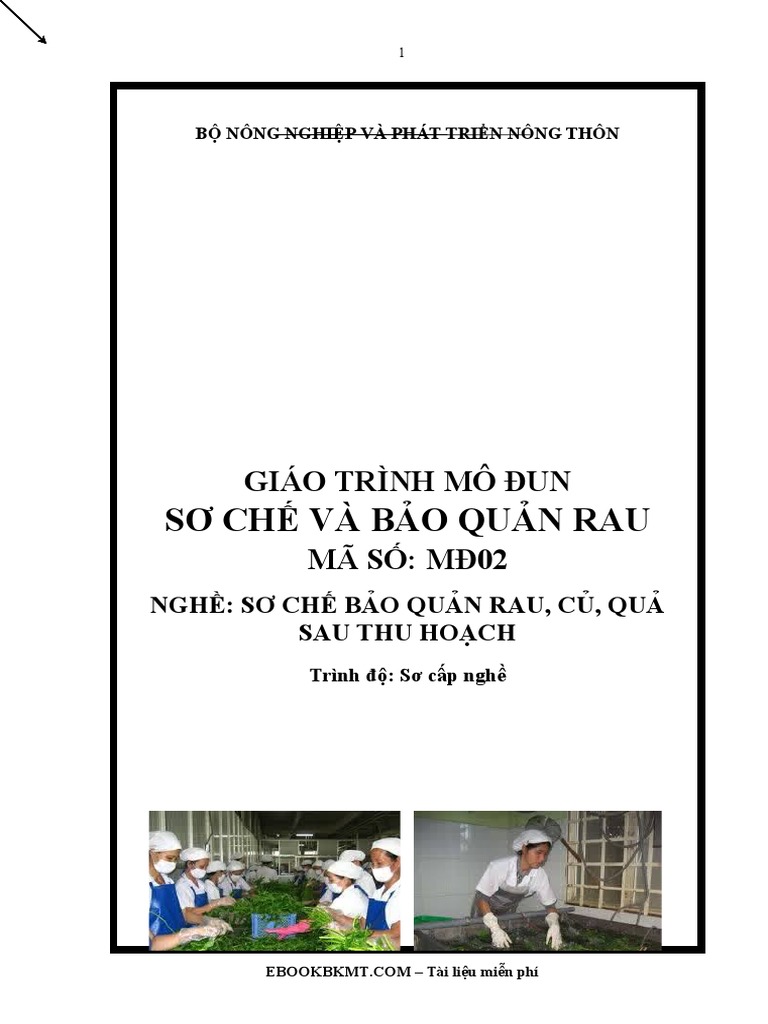 1

BỘ NÔNG NGHIỆP VÀ PHÁT TRIỂN NÔNG THÔN

GIÁO TRÌNH MÔ ĐUN
SƠ CHẾ VÀ BẢO QUẢN RAU
MÃ SỐ: MĐ02

NGHỀ: SƠ CHẾ BẢO QUẢN RAU, CỦ, QUẢ SAU THU HOẠCH

Trình độ: Sơ cấp nghề

EBOOKBKMT.COM – Tài liệu miễn phí